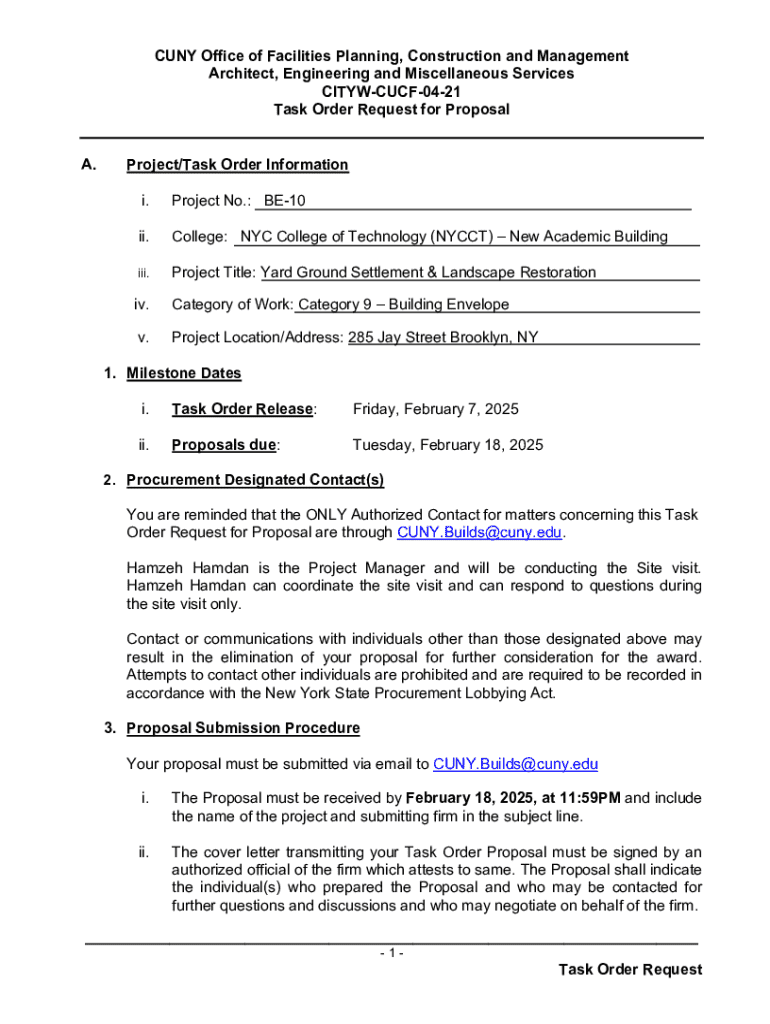 CUNY Office of Facilities Planning, Construction and Management
Architect, Engineering and Miscellaneous Services
CITYW-CUCF-04-21
Task Order Request for Proposal

A. Project/Task Order Information

i. Project No.: BE-10

ii. College: NYC College of Technology (NYCCT) – New Academic Building

iii. Project Title: Yard Ground Settlement & Landscape Restoration

iv. Category of Work: Category 9 – Building Envelope

v. Project Location/Address: 285 Jay Street Brooklyn, NY

1. Milestone Dates

i. Task Order Release: Friday, February 7, 2025

ii. Proposals due: Tuesday, February 18, 2025

2. Procurement Designated Contact(s)

You are reminded that the ONLY Authorized Contact for matters concerning this Task Order Request for Proposal are through CUNY.Builds@cuny.edu.

Hamzeh Hamdan is the Project Manager and will be conducting the Site visit. Hamzeh Hamdan can coordinate the site visit and can respond to questions during the site visit only.

Contact or communications with individuals other than those designated above may result in the elimination of your proposal for further consideration for the award. Attempts to contact other individuals are prohibited and are required to be recorded in accordance with the New York State Procurement Lobbying Act.

3. Proposal Submission Procedure

Your proposal must be submitted via email to CUNY.Builds@cuny.edu

i. The Proposal must be received by February 18, 2025, at 11:59PM and include the name of the project and submitting firm in the subject line.

ii. The cover letter transmitting your Task Order Proposal must be signed by an authorized official of the firm which attests to same. The Proposal shall indicate the individual(s) who prepared the Proposal and who may be contacted for further questions and discussions and who may negotiate on behalf of the firm.

- 1 -

Task Order Request